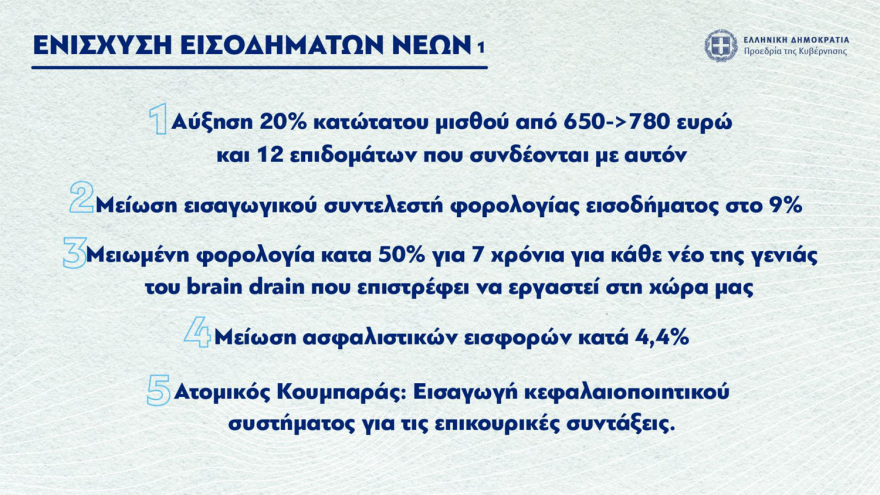 ΕΝΙΣΧΥΣΗ ΕΙΣΟΔΗΜΑΤΩΝ ΝΕΩΝ 1

ΕΛΛΗΝΙΚΗ ΔΗΜΟΚΡΑΤΙΑ
Προεδρία της Κυβέρνησης

1 Αύξηση 20% κατώτατου μισθού από 650->780 ευρώ και 12 επιδομάτων που συνδέονται με αυτόν

2 Μείωση εισαγωγικού συντελεστή φορολογίας εισοδήματος στο 9%

3 Μειωμένη φορολογία κατα 50% για 7 χρόνια για κάθε νέο της γενιάς του brain drain που επιστρέφει να εργαστεί στη χώρα μας

4 Μείωση ασφαλιστικών εισφορών κατά 4,4%

5 Ατομικός Κουμπαράς: Εισαγωγή κεφαλαιοποιητικού συστήματος για τις επικουρικές συντάξεις.